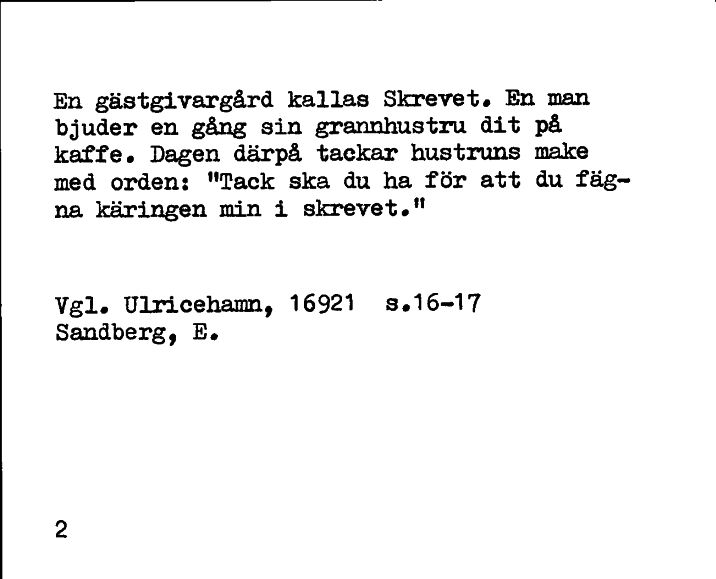 En gästgivargård kallas Skrevet. En man bjuder en gång sin grannhustru dit på kaffe. Dagen därpå tackar hustruns make med orden: "Tack ska du ha för att du fägna käringen min i skrevet."

Vgl. Ulricehamn, 16921 s.16-17
Sandberg, E.

2